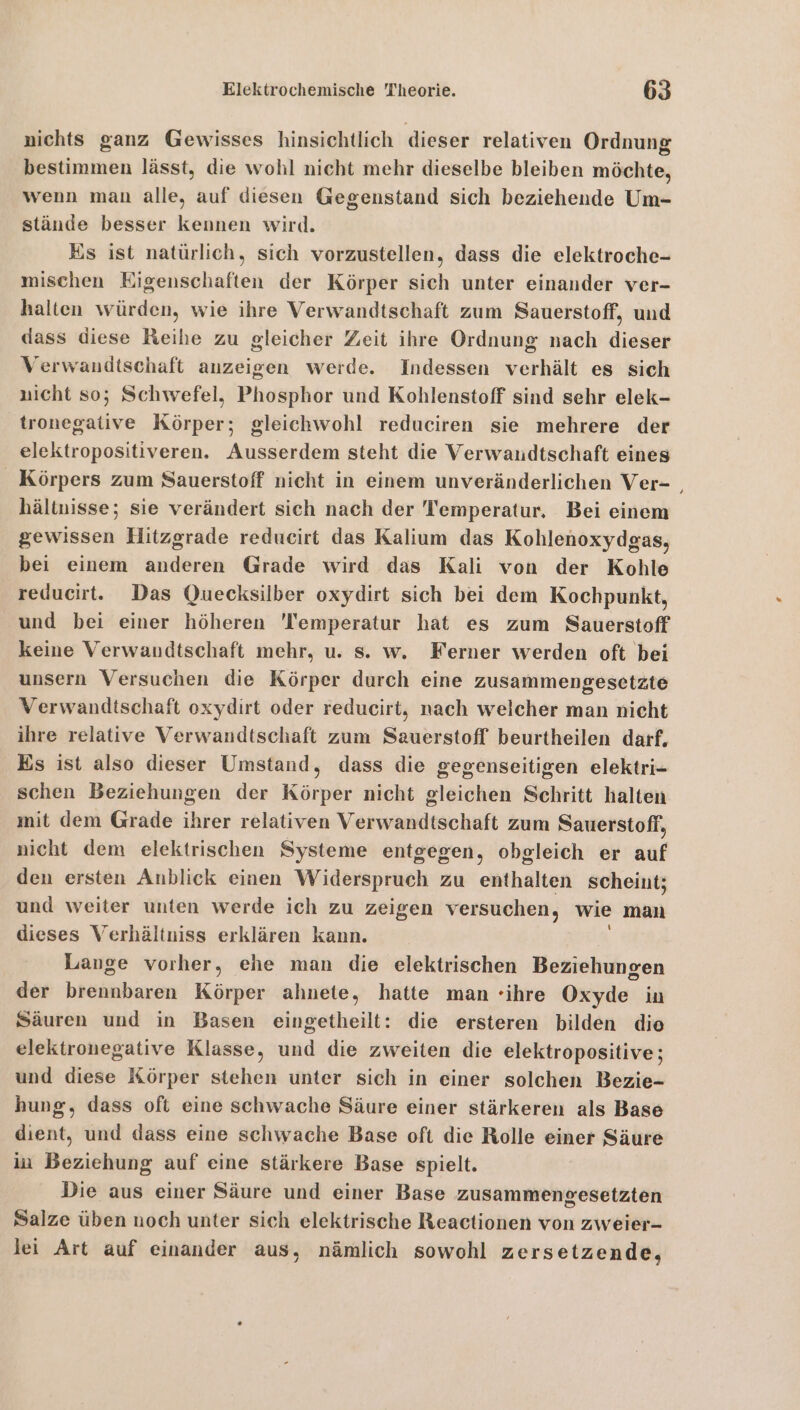 Elektrochemische Theorie. 63

nichts ganz Gewisses hinsichtlich dieser relativen Ordnung bestimmen lässt, die wohl nicht mehr dieselbe bleiben möchte, wenn man alle, auf diesen Gegenstand sich beziehende Umstände besser kennen wird.

Es ist natürlich, sich vorzustellen, dass die elektrochemischen Eigenschaften der Körper sich unter einander verhalten würden, wie ihre Verwandtschaft zum Sauerstoff, und dass diese Reihe zu gleicher Zeit ihre Ordnung nach dieser Verwandtschaft anzeigen werde. Indessen verhält es sich nicht so; Schwefel, Phosphor und Kohlenstoff sind sehr elektronegative Körper; gleichwohl reduciren sie mehrere der elektropositiveren. Ausserdem steht die Verwandtschaft eines Körpers zum Sauerstoff nicht in einem unveränderlichen Verhältnisse; sie verändert sich nach der Temperatur. Bei einem gewissen Hitzgrade reducirt das Kalium das Kohlenoxydgas, bei einem anderen Grade wird das Kali von der Kohle reducirt. Das Quecksilber oxydirt sich bei dem Kochpunkt, und bei einer höheren Temperatur hat es zum Sauerstoff keine Verwandtschaft mehr, u. s. w. Ferner werden oft bei unsern Versuchen die Körper durch eine zusammengesetzte Verwandtschaft oxydirt oder reducirt, nach welcher man nicht ihre relative Verwandtschaft zum Sauerstoff beurtheilen darf. Es ist also dieser Umstand, dass die gegenseitigen elektrischen Beziehungen der Körper nicht gleichen Schritt halten mit dem Grade ihrer relativen Verwandtschaft zum Sauerstoff, nicht dem elektrischen Systeme entgegen, obgleich er auf den ersten Anblick einen Widerspruch zu enthalten scheint; und weiter unten werde ich zu zeigen versuchen, wie man dieses Verhältniss erklären kann.

Lange vorher, ehe man die elektrischen Beziehungen der brennbaren Körper ahnete, hatte man ihre Oxyde in Säuren und in Basen eingetheilt: die ersteren bilden die elektronegative Klasse, und die zweiten die elektropositive; und diese Körper stehen unter sich in einer solchen Beziehung, dass oft eine schwache Säure einer stärkeren als Base dient, und dass eine schwache Base oft die Rolle einer Säure in Beziehung auf eine stärkere Base spielt.

Die aus einer Säure und einer Base zusammengesetzten Salze üben noch unter sich elektrische Reactionen von zweierlei Art auf einander aus, nämlich sowohl zersetzende,